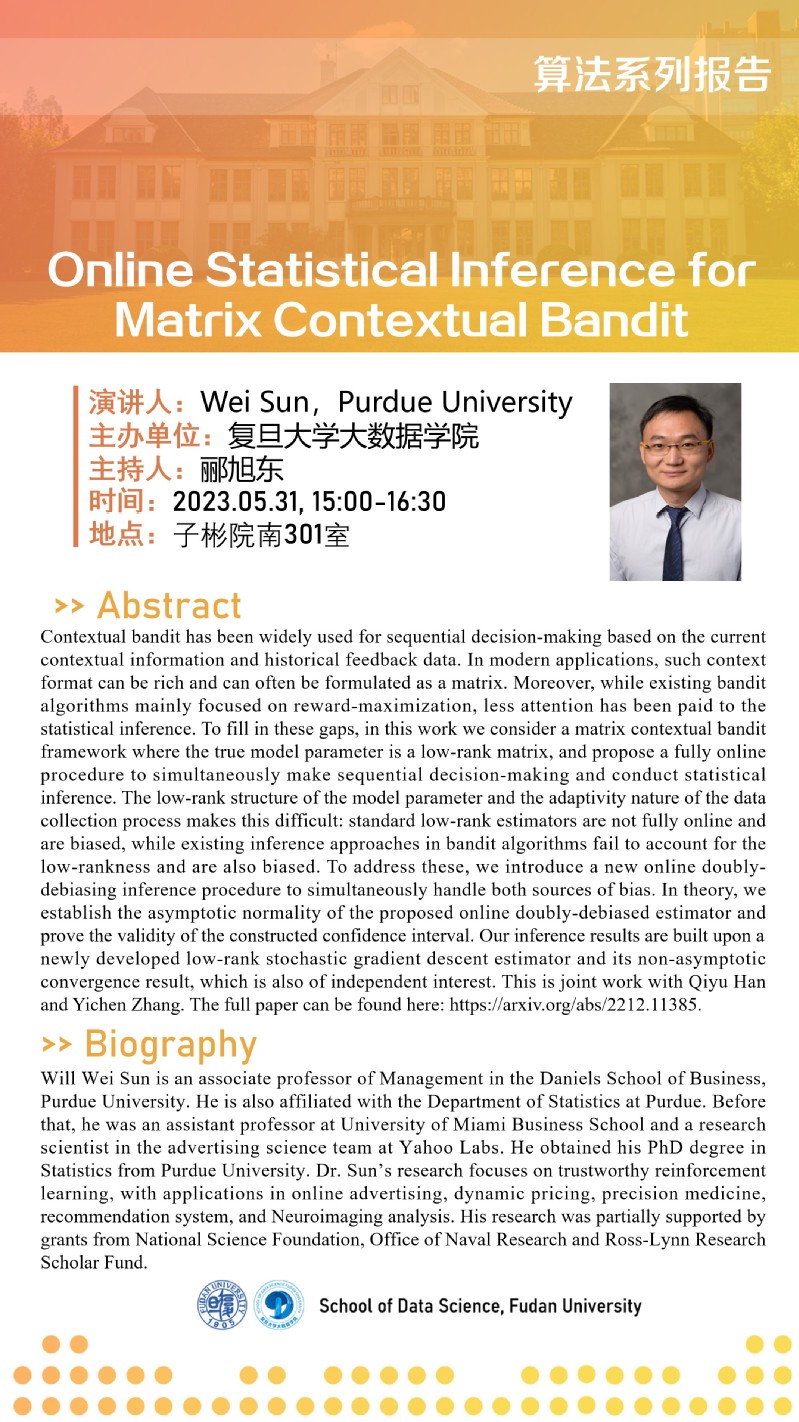 算法系列报告

Online Statistical Inference for Matrix Contextual Bandit

演讲人：Wei Sun，Purdue University
主办单位：复旦大学大数据学院
主持人：郦旭东
时间：2023.05.31, 15:00-16:30
地点：子彬院南301室

>> Abstract

Contextual bandit has been widely used for sequential decision-making based on the current contextual information and historical feedback data. In modern applications, such context format can be rich and can often be formulated as a matrix. Moreover, while existing bandit algorithms mainly focused on reward-maximization, less attention has been paid to the statistical inference. To fill in these gaps, in this work we consider a matrix contextual bandit framework where the true model parameter is a low-rank matrix, and propose a fully online procedure to simultaneously make sequential decision-making and conduct statistical inference. The low-rank structure of the model parameter and the adaptivity nature of the data collection process makes this difficult: standard low-rank estimators are not fully online and are biased, while existing inference approaches in bandit algorithms fail to account for the low-rankness and are also biased. To address these, we introduce a new online doubly-debiasing inference procedure to simultaneously handle both sources of bias. In theory, we establish the asymptotic normality of the proposed online doubly-debiased estimator and prove the validity of the constructed confidence interval. Our inference results are built upon a newly developed low-rank stochastic gradient descent estimator and its non-asymptotic convergence result, which is also of independent interest. This is joint work with Qiyu Han and Yichen Zhang. The full paper can be found here: https://arxiv.org/abs/2212.11385.

>> Biography

Will Wei Sun is an associate professor of Management in the Daniels School of Business, Purdue University. He is also affiliated with the Department of Statistics at Purdue. Before that, he was an assistant professor at University of Miami Business School and a research scientist in the advertising science team at Yahoo Labs. He obtained his PhD degree in Statistics from Purdue University. Dr. Sun's research focuses on trustworthy reinforcement learning, with applications in online advertising, dynamic pricing, precision medicine, recommendation system, and Neuroimaging analysis. His research was partially supported by grants from National Science Foundation, Office of Naval Research and Ross-Lynn Research Scholar Fund.

FUDAN UNIVERSITY 1905

School of Data Science, Fudan University